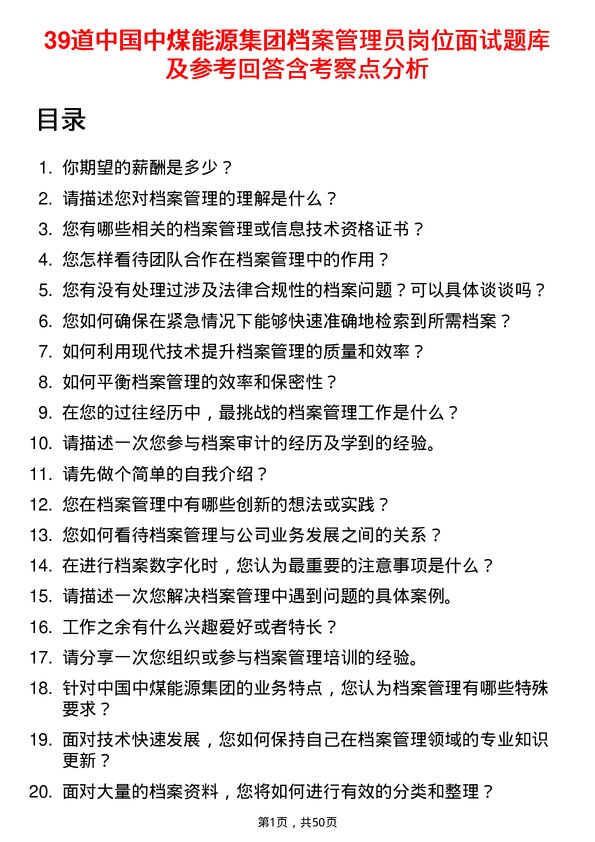 39道中国中煤能源集团档案管理员岗位面试题库及参考回答含考察点分析

目录

1. 你期望的薪酬是多少？
2. 请描述您对档案管理的理解是什么？
3. 您有哪些相关的档案管理或信息技术资格证书？
4. 您怎样看待团队合作在档案管理中的作用？
5. 您有没有处理过涉及法律合规性的档案问题？可以具体谈谈吗？
6. 您如何确保在紧急情况下能够快速准确地检索到所需档案？
7. 如何利用现代技术提升档案管理的质量和效率？
8. 如何平衡档案管理的效率和保密性？
9. 在您的过往经历中，最挑战的档案管理工作是什么？
10. 请描述一次您参与档案审计的经历及学到的经验。
11. 请先做个简单的自我介绍？
12. 您在档案管理中有哪些创新的想法或实践？
13. 您如何看待档案管理与公司业务发展之间的关系？
14. 在进行档案数字化时，您认为最重要的注意事项是什么？
15. 请描述一次您解决档案管理中遇到问题的具体案例。
16. 工作之余有什么兴趣爱好或者特长？
17. 请分享一次您组织或参与档案管理培训的经验。
18. 针对中国中煤能源集团的业务特点，您认为档案管理有哪些特殊要求？
19. 面对技术快速发展，您如何保持自己在档案管理领域的专业知识更新？
20. 面对大量的档案资料，您将如何进行有效的分类和整理？

第1页，共50页